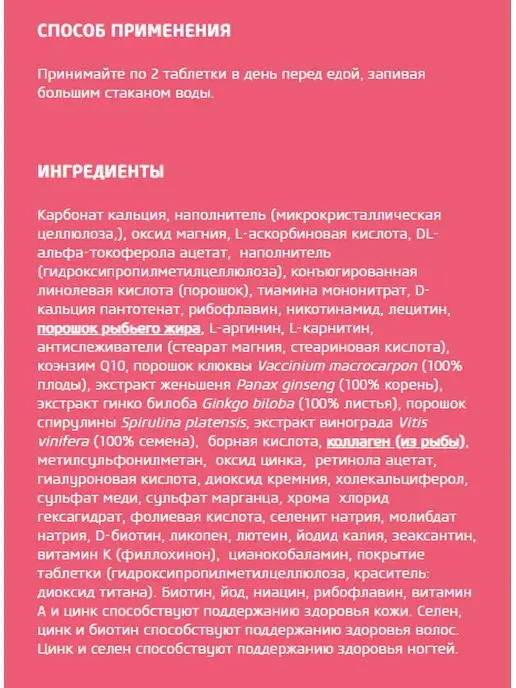 СПОСОБ ПРИМЕНЕНИЯ

Принимайте по 2 таблетки в день перед едой, запивая большим стаканом воды.

ИНГРЕДИЕНТЫ

Карбонат кальция, наполнитель (микрокристаллическая целлюлоза,), оксид магния, L-аскорбиновая кислота, DL-альфа-токоферола ацетат, наполнитель (гидроксипропилметилцеллюлоза), конъюгированная линолевая кислота (порошок), тиамина мононитрат, D-кальция пантотенат, рибофлавин, никотинамид, лецитин, порошок рыбьего жира, L-аргинин, L-карнитин, антислеживатели (стеарат магния, стеариновая кислота), коэнзим Q10, порошок клюквы Vaccinium macrocarpon (100% плоды), экстракт женьшеня Panax ginseng (100% корень), экстракт гинко билоба Ginkgo biloba (100% листья), порошок спирулины Spirulina platensis, экстракт винограда Vitis vinifera (100% семена), борная кислота, коллаген (из рыбы), метилсульфонилметан, оксид цинка, ретинола ацетат, гиалуроновая кислота, диоксид кремния, холекальциферол, сульфат меди, сульфат марганца, хрома хлорид гексагидрат, фолиевая кислота, селенит натрия, молибдат натрия, D-биотин, ликопен, лютеин, йодид калия, зеаксантин, витамин К (филлохинон), цианокобаламин, покрытие таблетки (гидроксипропилметилцеллюлоза, краситель: диоксид титана). Биотин, йод, ниацин, рибофлавин, витамин А и цинк способствуют поддержанию здоровья кожи. Селен, цинк и биотин способствуют поддержанию здоровья волос. Цинк и селен способствуют поддержанию здоровья ногтей.